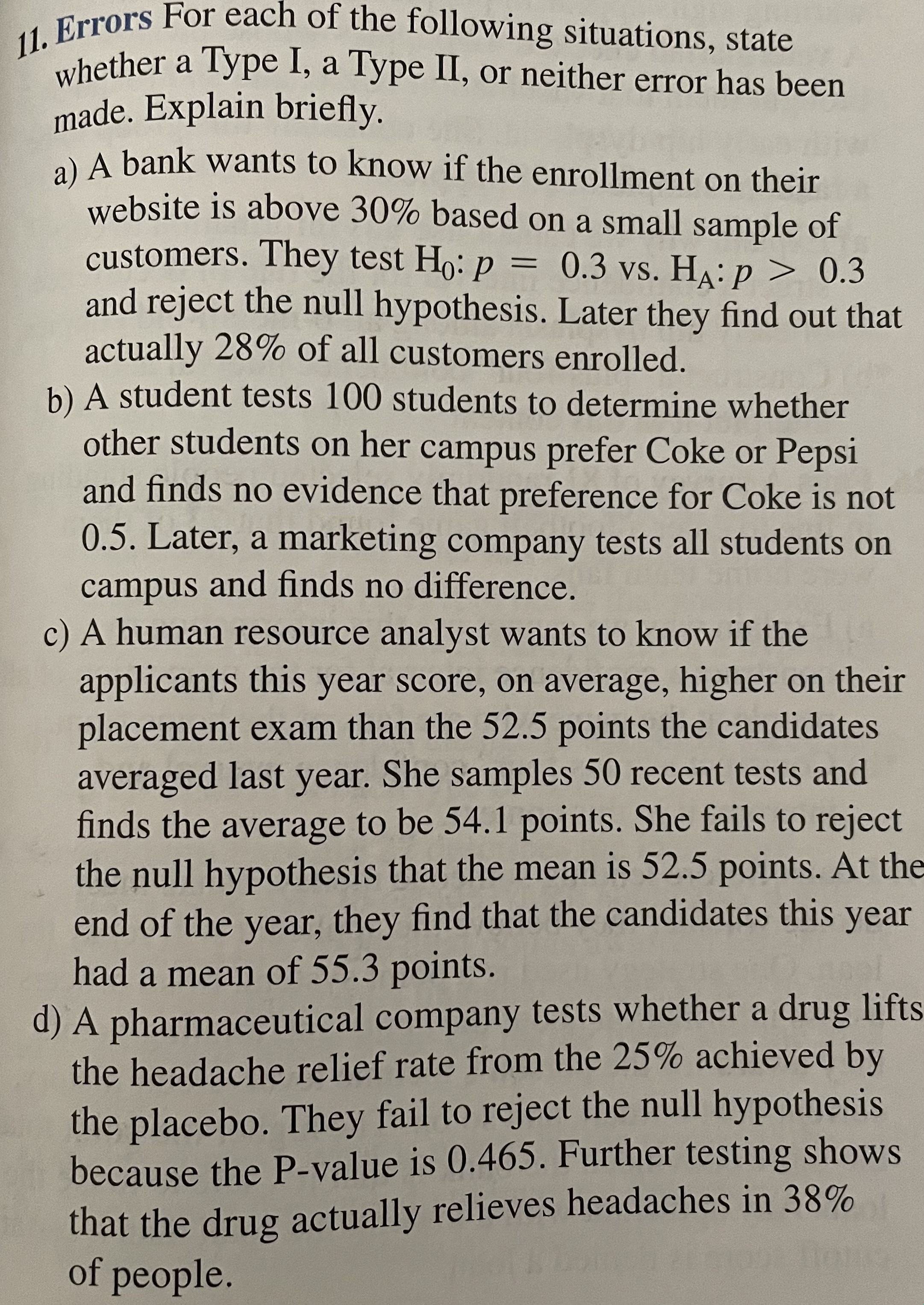 11. Errors For each of the following situations, state whether a Type I, a Type II, or neither error has been made. Explain briefly.

a) A bank wants to know if the enrollment on their website is above 30% based on a small sample of customers. They test $H_0: p = 0.3$ vs. $H_A: p > 0.3$ and reject the null hypothesis. Later they find out that actually 28% of all customers enrolled.

b) A student tests 100 students to determine whether other students on her campus prefer Coke or Pepsi and finds no evidence that preference for Coke is not 0.5. Later, a marketing company tests all students on campus and finds no difference.

c) A human resource analyst wants to know if the applicants this year score, on average, higher on their placement exam than the 52.5 points the candidates averaged last year. She samples 50 recent tests and finds the average to be 54.1 points. She fails to reject the null hypothesis that the mean is 52.5 points. At the end of the year, they find that the candidates this year had a mean of 55.3 points.

d) A pharmaceutical company tests whether a drug lifts the headache relief rate from the 25% achieved by the placebo. They fail to reject the null hypothesis because the P-value is 0.465. Further testing shows that the drug actually relieves headaches in 38% of people.